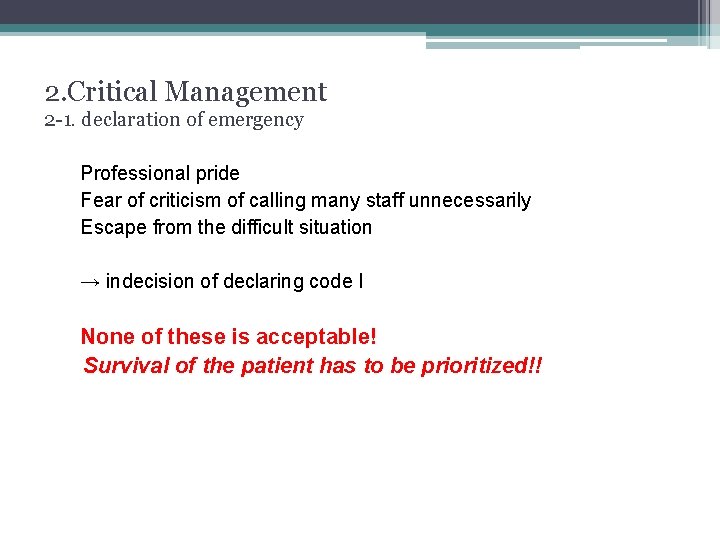 2.Critical Management
2-1. declaration of emergency

Professional pride
Fear of criticism of calling many staff unnecessarily
Escape from the difficult situation

→ indecision of declaring code I

None of these is acceptable!
Survival of the patient has to be prioritized!!